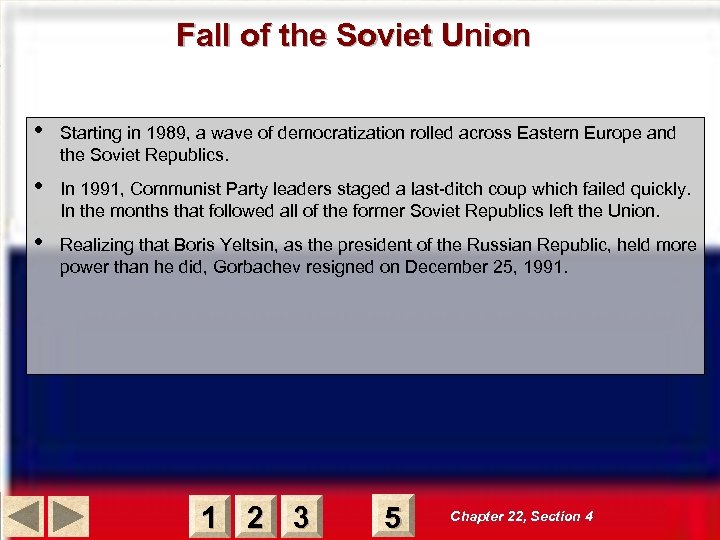 Fall of the Soviet Union

• Starting in 1989, a wave of democratization rolled across Eastern Europe and the Soviet Republics.

• In 1991, Communist Party leaders staged a last-ditch coup which failed quickly. In the months that followed all of the former Soviet Republics left the Union.

• Realizing that Boris Yeltsin, as the president of the Russian Republic, held more power than he did, Gorbachev resigned on December 25, 1991.

1 2 3 5

Chapter 22, Section 4